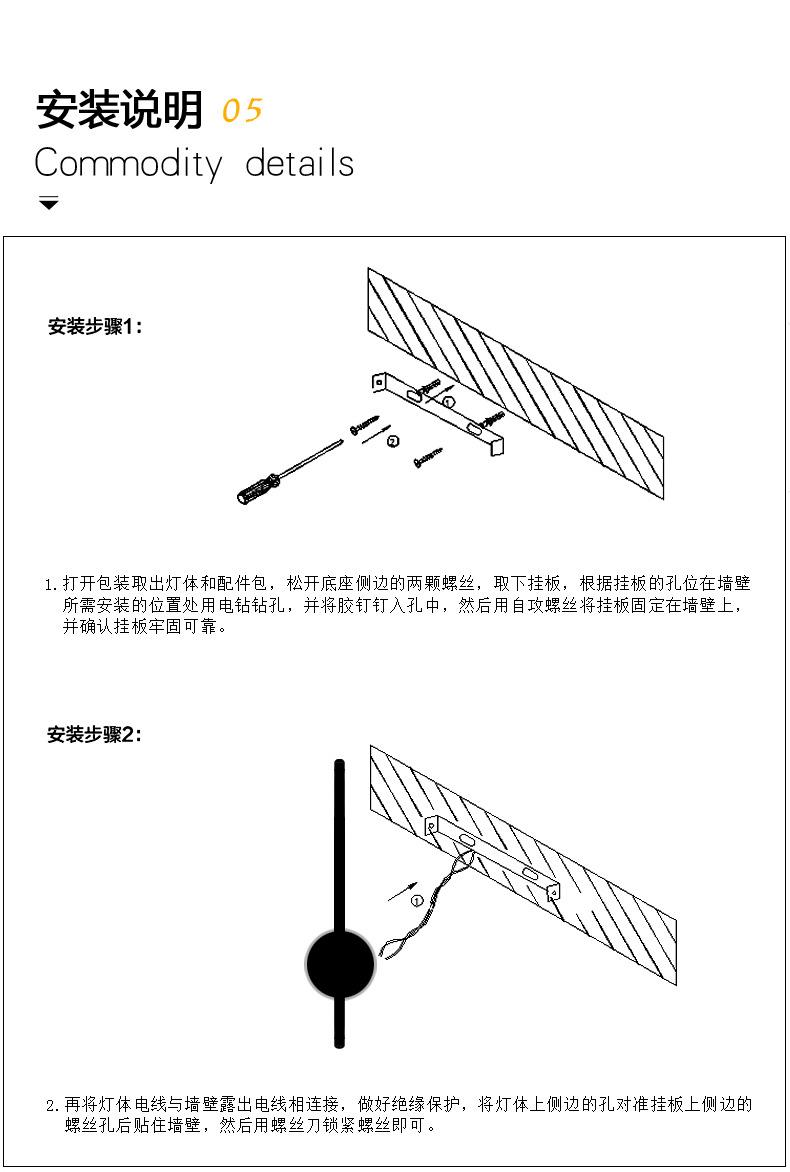 安装说明 05
Commodity details

安装步骤1:

①

②

1. 打开包装取出灯体和配件包，松开底座侧边的两颗螺丝，取下挂板，根据挂板的孔位在墙壁所需安装的位置处用电钻钻孔，并将胶钉钉入孔中，然后用自攻螺丝将挂板固定在墙壁上，并确认挂板牢固可靠。

安装步骤2:

①

2. 再将灯体电线与墙壁露出电线相连接，做好绝缘保护，将灯体上侧边的孔对准挂板上侧边的螺丝孔后贴住墙壁，然后用螺丝刀锁紧螺丝即可。